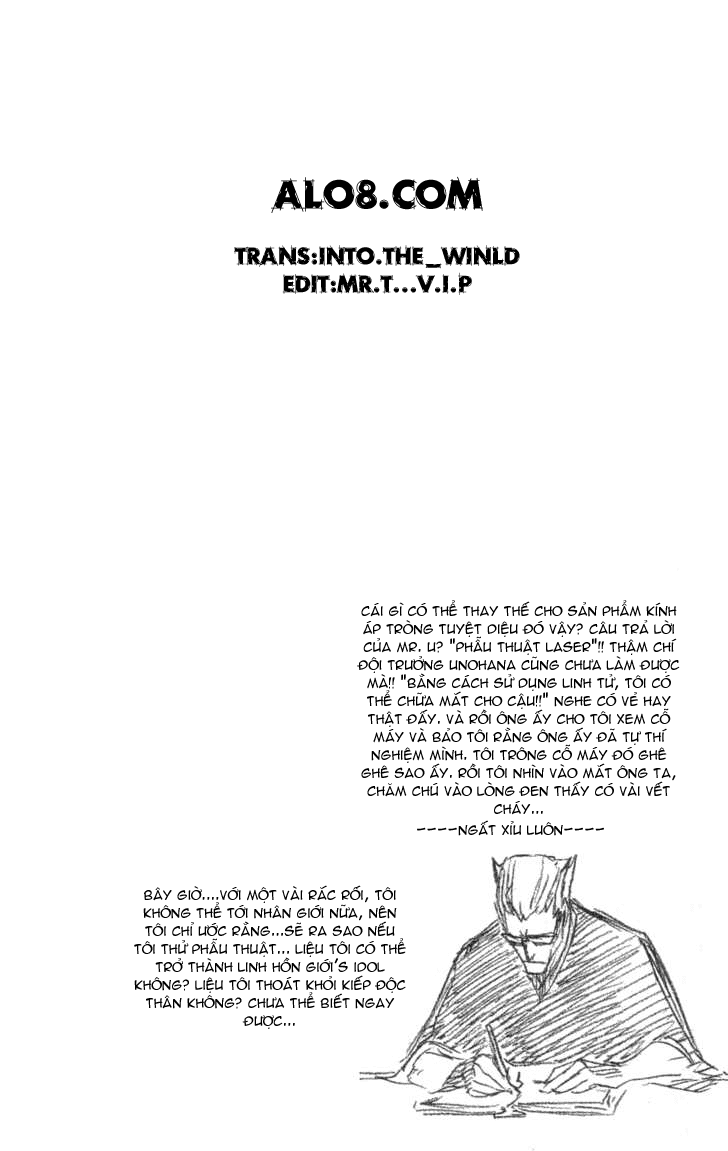 ALO8.COM

TRANS:INTO.THE_WINLD
EDIT:MR.T...V.I.P

CÁI GÌ CÓ THỂ THAY THẾ CHO SẢN PHẨM KÍNH ÁP TRÒNG TUYỆT DIỆU ĐÓ VẬY? CÂU TRẢ LỜI CỦA MR. U? "PHẪU THUẬT LASER"!! THẬM CHÍ ĐỘI TRƯỞNG UNOHANA CŨNG CHƯA LÀM ĐƯỢC MÀ!! "BẰNG CÁCH SỬ DỤNG LINH TỬ, TÔI CÓ THỂ CHỮA MẮT CHO CẬU!!" NGHE CÓ VẺ HAY THẬT ĐẤY. VÀ RỒI ÔNG ẤY CHO TÔI XEM CỖ MÁY VÀ BẢO TÔI RẰNG ÔNG ẤY ĐÃ TỰ THÍ NGHIỆM MÌNH. TÔI TRÔNG CỖ MÁY ĐÓ GHÊ GHÊ SAO ẤY. RỒI TÔI NHÌN VÀO MẮT ÔNG TA, CHĂM CHÚ VÀO LÒNG ĐEN THẤY CÓ VÀI VẾT CHÁY...
----NGẤT XỈU LUÔN----

BÂY GIỜ....VỚI MỘT VÀI RẮC RỐI, TÔI KHÔNG THỂ TỚI NHÂN GIỚI NỮA, NÊN TÔI CHỈ ƯỚC RẰNG...SẼ RA SAO NẾU TÔI THỬ PHẪU THUẬT... LIỆU TÔI CÓ THỂ TRỞ THÀNH LINH HỒN GIỚI'S IDOL KHÔNG? LIỆU TÔI THOÁT KHỎI KIẾP ĐỘC THÂN KHÔNG? CHƯA THỂ BIẾT NGAY ĐƯỢC...